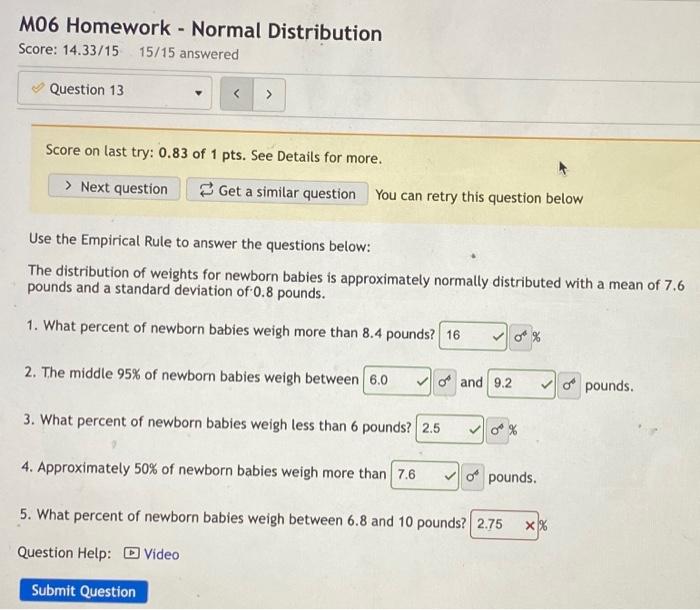 M06 Homework - Normal Distribution
Score: 14.33/15 15/15 answered

Question 13

< >

Score on last try: 0.83 of 1 pts. See Details for more.

> Next question Get a similar question You can retry this question below

Use the Empirical Rule to answer the questions below:

The distribution of weights for newborn babies is approximately normally distributed with a mean of 7.6 pounds and a standard deviation of 0.8 pounds.

1. What percent of newborn babies weigh more than 8.4 pounds? 16 %

2. The middle 95% of newborn babies weigh between 6.0 and 9.2 pounds.

3. What percent of newborn babies weigh less than 6 pounds? 2.5 %

4. Approximately 50% of newborn babies weigh more than 7.6 pounds.

5. What percent of newborn babies weigh between 6.8 and 10 pounds? 2.75 %

Question Help: Video

Submit Question